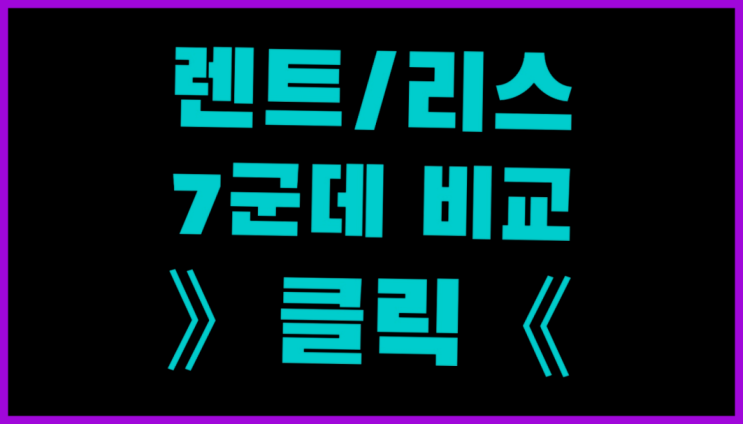 렌트/리스
7군데 비교
》 클릭 《